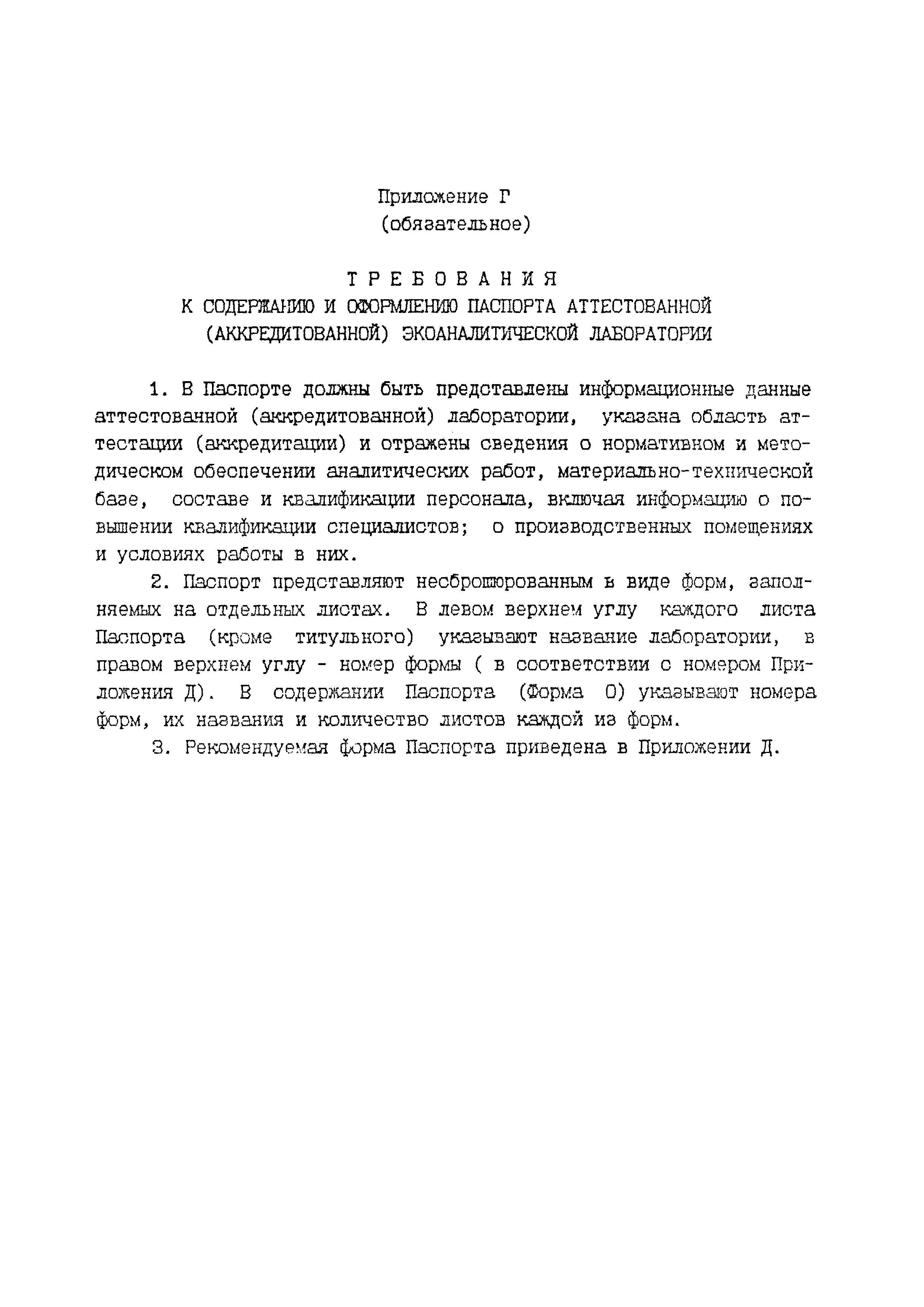 Приложение Г
(обязательное)

ТРЕБОВАНИЯ
К СОДЕРЖАНИЮ И ОФОРМЛЕНИЮ ПАСПОРТА АТТЕСТОВАННОЙ (АККРЕДИТОВАННОЙ) ЭКОАНАЛИТИЧЕСКОЙ ЛАБОРАТОРИИ

1. В Паспорте должны быть представлены информационные данные аттестованной (аккредитованной) лаборатории, указана область аттестации (аккредитации) и отражены сведения о нормативном и методическом обеспечении аналитических работ, материально-технической базе, составе и квалификации персонала, включая информацию о повышении квалификации специалистов; о производственных помещениях и условиях работы в них.

2. Паспорт представляют несброшюрованным в виде форм, заполняемых на отдельных листах. В левом верхнем углу каждого листа Паспорта (кроме титульного) указывают название лаборатории, в правом верхнем углу - номер формы ( в соответствии с номером Приложения Д). В содержании Паспорта (Форма 0) указывают номера форм, их названия и количество листов каждой из форм.

3. Рекомендуемая форма Паспорта приведена в Приложении Д.